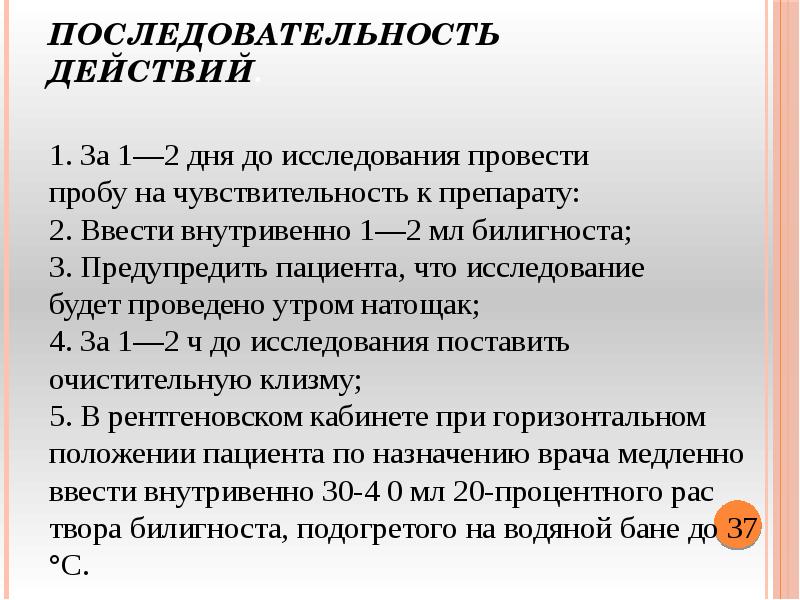 ПОСЛЕДОВАТЕЛЬНОСТЬ ДЕЙСТВИЙ.

1. За 1—2 дня до исследования провести пробу на чувствительность к препарату:
2. Ввести внутривенно 1—2 мл билигноста;
3. Предупредить пациента, что исследование будет проведено утром натощак;
4. За 1—2 ч до исследования поставить очистительную клизму;
5. В рентгеновском кабинете при горизонтальном положении пациента по назначению врача медленно ввести внутривенно 30-4 0 мл 20-процентного рас твора билигноста, подогретого на водяной бане до 37 °С.